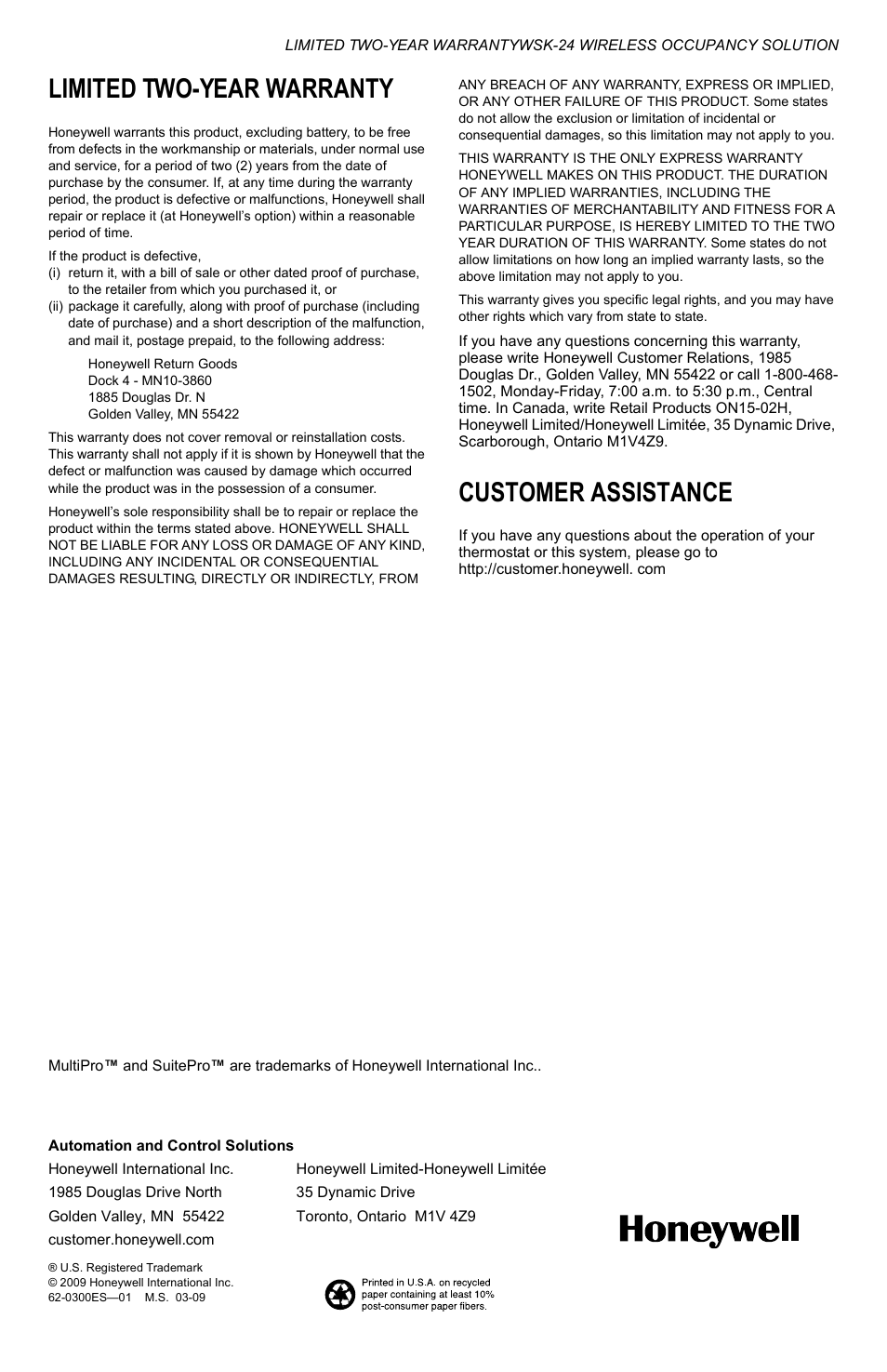 LIMITED TWO-YEAR WARRANTYWSK-24 WIRELESS OCCUPANCY SOLUTION

LIMITED TWO-YEAR WARRANTY

Honeywell warrants this product, excluding battery, to be free from defects in the workmanship or materials, under normal use and service, for a period of two (2) years from the date of purchase by the consumer. If, at any time during the warranty period, the product is defective or malfunctions, Honeywell shall repair or replace it (at Honeywell's option) within a reasonable period of time.

If the product is defective,
(i) return it, with a bill of sale or other dated proof of purchase, to the retailer from which you purchased it, or
(ii) package it carefully, along with proof of purchase (including date of purchase) and a short description of the malfunction, and mail it, postage prepaid, to the following address:

Honeywell Return Goods
Dock 4 - MN10-3860
1885 Douglas Dr. N
Golden Valley, MN 55422

This warranty does not cover removal or reinstallation costs. This warranty shall not apply if it is shown by Honeywell that the defect or malfunction was caused by damage which occurred while the product was in the possession of a consumer.

Honeywell's sole responsibility shall be to repair or replace the product within the terms stated above. HONEYWELL SHALL NOT BE LIABLE FOR ANY LOSS OR DAMAGE OF ANY KIND, INCLUDING ANY INCIDENTAL OR CONSEQUENTIAL DAMAGES RESULTING, DIRECTLY OR INDIRECTLY, FROM ANY BREACH OF ANY WARRANTY, EXPRESS OR IMPLIED, OR ANY OTHER FAILURE OF THIS PRODUCT. Some states do not allow the exclusion or limitation of incidental or consequential damages, so this limitation may not apply to you.

THIS WARRANTY IS THE ONLY EXPRESS WARRANTY HONEYWELL MAKES ON THIS PRODUCT. THE DURATION OF ANY IMPLIED WARRANTIES, INCLUDING THE WARRANTIES OF MERCHANTABILITY AND FITNESS FOR A PARTICULAR PURPOSE, IS HEREBY LIMITED TO THE TWO YEAR DURATION OF THIS WARRANTY. Some states do not allow limitations on how long an implied warranty lasts, so the above limitation may not apply to you.

This warranty gives you specific legal rights, and you may have other rights which vary from state to state.

If you have any questions concerning this warranty, please write Honeywell Customer Relations, 1985 Douglas Dr., Golden Valley, MN 55422 or call 1-800-468-1502, Monday-Friday, 7:00 a.m. to 5:30 p.m., Central time. In Canada, write Retail Products ON15-02H, Honeywell Limited/Honeywell Limitée, 35 Dynamic Drive, Scarborough, Ontario M1V4Z9.

CUSTOMER ASSISTANCE

If you have any questions about the operation of your thermostat or this system, please go to http://customer.honeywell. com

MultiPro™ and SuitePro™ are trademarks of Honeywell International Inc..

Automation and Control Solutions
Honeywell International Inc.
1985 Douglas Drive North
Golden Valley, MN 55422
customer.honeywell.com

Honeywell Limited-Honeywell Limitée
35 Dynamic Drive
Toronto, Ontario M1V 4Z9

Honeywell

® U.S. Registered Trademark
© 2009 Honeywell International Inc.
62-0300ES—01 M.S. 03-09

Printed in U.S.A. on recycled paper containing at least 10% post-consumer paper fibers.